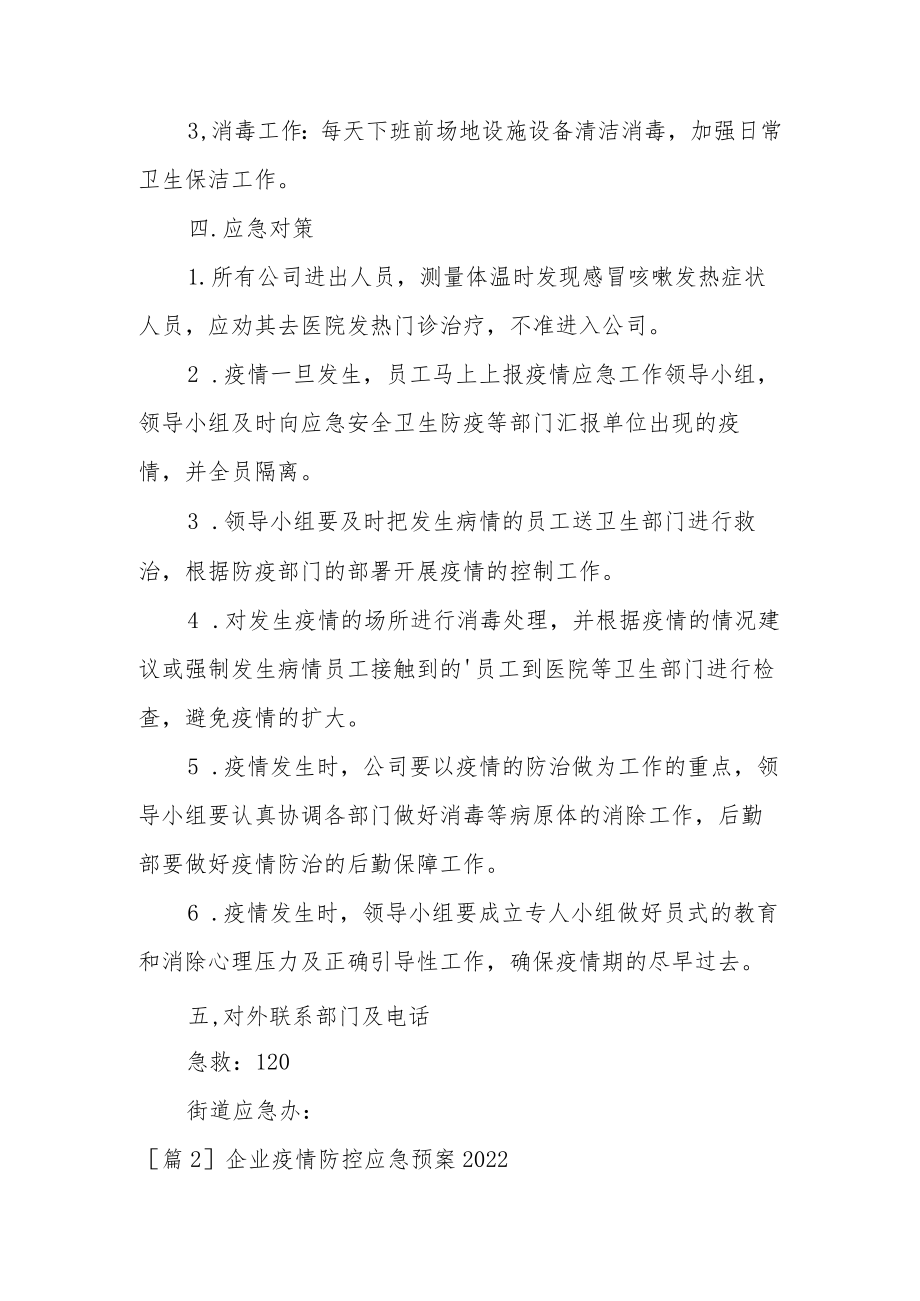 3,消毒工作：每天下班前场地设施设备清洁消毒，加强日常卫生保洁工作。

四.应急对策

1.所有公司进出人员，测量体温时发现感冒咳嗽发热症状人员，应劝其去医院发热门诊治疗，不准进入公司。

2.疫情一旦发生，员工马上上报疫情应急工作领导小组，领导小组及时向应急安全卫生防疫等部门汇报单位出现的疫情，并全员隔离。

3.领导小组要及时把发生病情的员工送卫生部门进行救治，根据防疫部门的部署开展疫情的控制工作。

4.对发生疫情的场所进行消毒处理，并根据疫情的情况建议或强制发生病情员工接触到的'员工到医院等卫生部门进行检查，避免疫情的扩大。

5.疫情发生时，公司要以疫情的防治做为工作的重点，领导小组要认真协调各部门做好消毒等病原体的消除工作，后勤部要做好疫情防治的后勤保障工作。

6.疫情发生时，领导小组要成立专人小组做好员式的教育和消除心理压力及正确引导性工作，确保疫情期的尽早过去。

五,对外联系部门及电话

急救：120

街道应急办：

［篇2］企业疫情防控应急预案2022